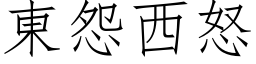 東怨西怒